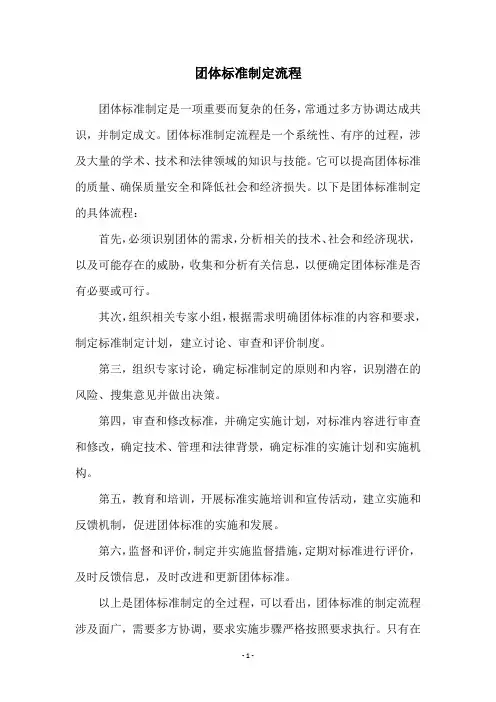 团体标准制定流程

团体标准制定是一项重要而复杂的任务，常通过多方协调达成共识，并制定成文。团体标准制定流程是一个系统性、有序的过程，涉及大量的学术、技术和法律领域的知识与技能。它可以提高团体标准的质量、确保质量安全和降低社会和经济损失。以下是团体标准制定的具体流程：

首先，必须识别团体的需求，分析相关的技术、社会和经济现状，以及可能存在的威胁，收集和分析有关信息，以便确定团体标准是否有必要或可行。

其次，组织相关专家小组，根据需求明确团体标准的内容和要求，制定标准制定计划，建立讨论、审查和评价制度。

第三，组织专家讨论，确定标准制定的原则和内容，识别潜在的风险、搜集意见并做出决策。

第四，审查和修改标准，并确定实施计划，对标准内容进行审查和修改，确定技术、管理和法律背景，确定标准的实施计划和实施机构。

第五，教育和培训，开展标准实施培训和宣传活动，建立实施和反馈机制，促进团体标准的实施和发展。

第六，监督和评价，制定并实施监督措施，定期对标准进行评价，及时反馈信息，及时改进和更新团体标准。

以上是团体标准制定的全过程，可以看出，团体标准的制定流程涉及面广，需要多方协调，要求实施步骤严格按照要求执行。只有在

- 1 -